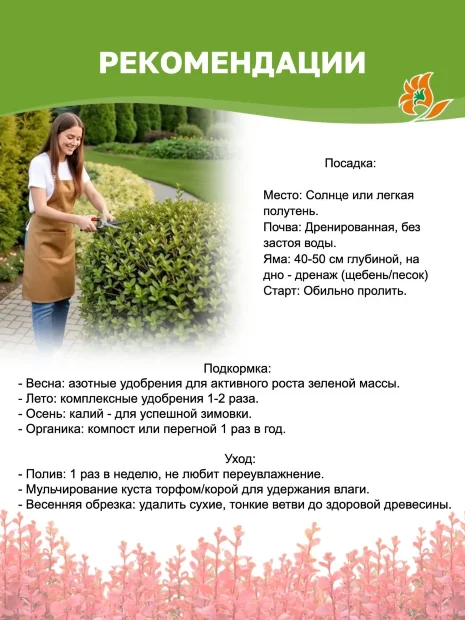 РЕКОМЕНДАЦИИ

Посадка:

Место: Солнце или легкая полутень.
Почва: Дренированная, без застоя воды.
Яма: 40-50 см глубиной, на дно - дренаж (щебень/песок)
Старт: Обильно пролить.

Подкормка:
- Весна: азотные удобрения для активного роста зеленой массы.
- Лето: комплексные удобрения 1-2 раза.
- Осень: калий - для успешной зимовки.
- Органика: компост или перегной 1 раз в год.

Уход:
- Полив: 1 раз в неделю, не любит переувлажнение.
- Мульчирование куста торфом/корой для удержания влаги.
- Весенняя обрезка: удалить сухие, тонкие ветви до здоровой древесины.